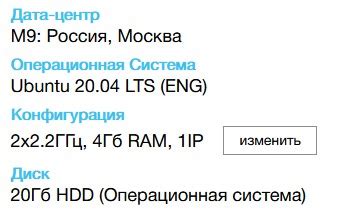 Дата-центр
M9: Россия, Москва

Операционная Система
Ubuntu 20.04 LTS (ENG)

Конфигурация
2x2.2ГГц, 4Гб RAM, 1IP

изменить

Диск
20Гб HDD (Операционная система)